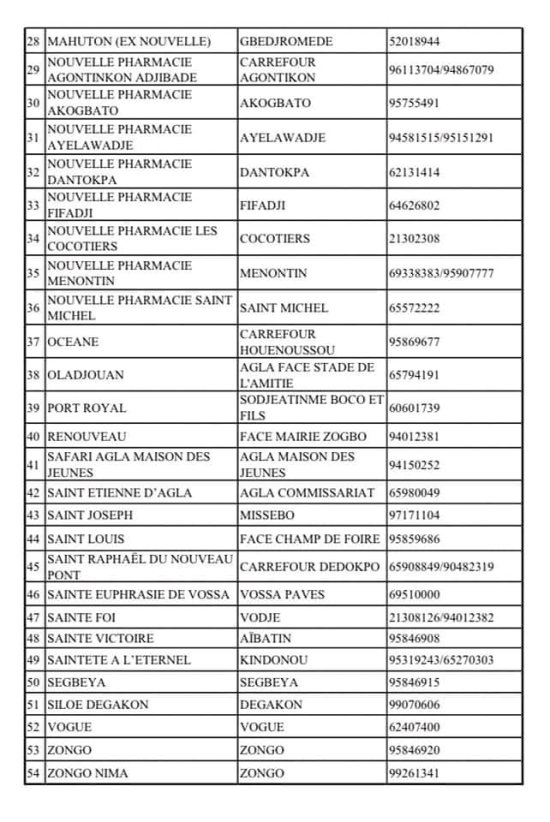 | 28 | MAHUTON (EX NOUVELLE) | GBEDJROMEDE | 52018944 |
|---|---|---|---|
| 29 | NOUVELLE PHARMACIE AGONTINKON ADJIBADE | CARREFOUR AGONTIKON | 96113704/94867079 |
| 30 | NOUVELLE PHARMACIE AKOGBATO | AKOGBATO | 95755491 |
| 31 | NOUVELLE PHARMACIE AYELAWADJE | AYELAWADJE | 94581515/95151291 |
| 32 | NOUVELLE PHARMACIE DANTOKPA | DANTOKPA | 62131414 |
| 33 | NOUVELLE PHARMACIE FIFADJI | FIFADJI | 64626802 |
| 34 | NOUVELLE PHARMACIE LES COCOTIERS | COCOTIERS | 21302308 |
| 35 | NOUVELLE PHARMACIE MENONTIN | MENONTIN | 69338383/95907777 |
| 36 | NOUVELLE PHARMACIE SAINT MICHEL | SAINT MICHEL | 65572222 |
| 37 | OCEANE | CARREFOUR HOUENOUSSOU | 95869677 |
| 38 | OLADJOUAN | AGLA FACE STADE DE L'AMITIE | 65794191 |
| 39 | PORT ROYAL | SODJEATINME BOCO ET FILS | 60601739 |
| 40 | RENOUVEAU | FACE MAIRIE ZOGBO | 94012381 |
| 41 | SAFARI AGLA MAISON DES JEUNES | AGLA MAISON DES JEUNES | 94150252 |
| 42 | SAINT ETIENNE D'AGLA | AGLA COMMISSARIAT | 65980049 |
| 43 | SAINT JOSEPH | MISSEBO | 97171104 |
| 44 | SAINT LOUIS | FACE CHAMP DE FOIRE | 95859686 |
| 45 | SAINT RAPHAËL DU NOUVEAU PONT | CARREFOUR DEDOKPO | 65908849/90482319 |
| 46 | SAINTE EUPHRASIE DE VOSSA | VOSSA PAVES | 69510000 |
| 47 | SAINTE FOI | VODJE | 21308126/94012382 |
| 48 | SAINTE VICTOIRE | AÏBATIN | 95846908 |
| 49 | SAINTETE A L'ETERNEL | KINDONOU | 95319243/65270303 |
| 50 | SEGBEYA | SEGBEYA | 95846915 |
| 51 | SILOE DEGAKON | DEGAKON | 99070606 |
| 52 | VOGUE | VOGUE | 62407400 |
| 53 | ZONGO | ZONGO | 95846920 |
| 54 | ZONGO NIMA | ZONGO | 99261341 |